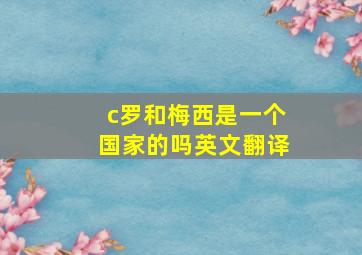 c罗和梅西是一个国家的吗英文翻译